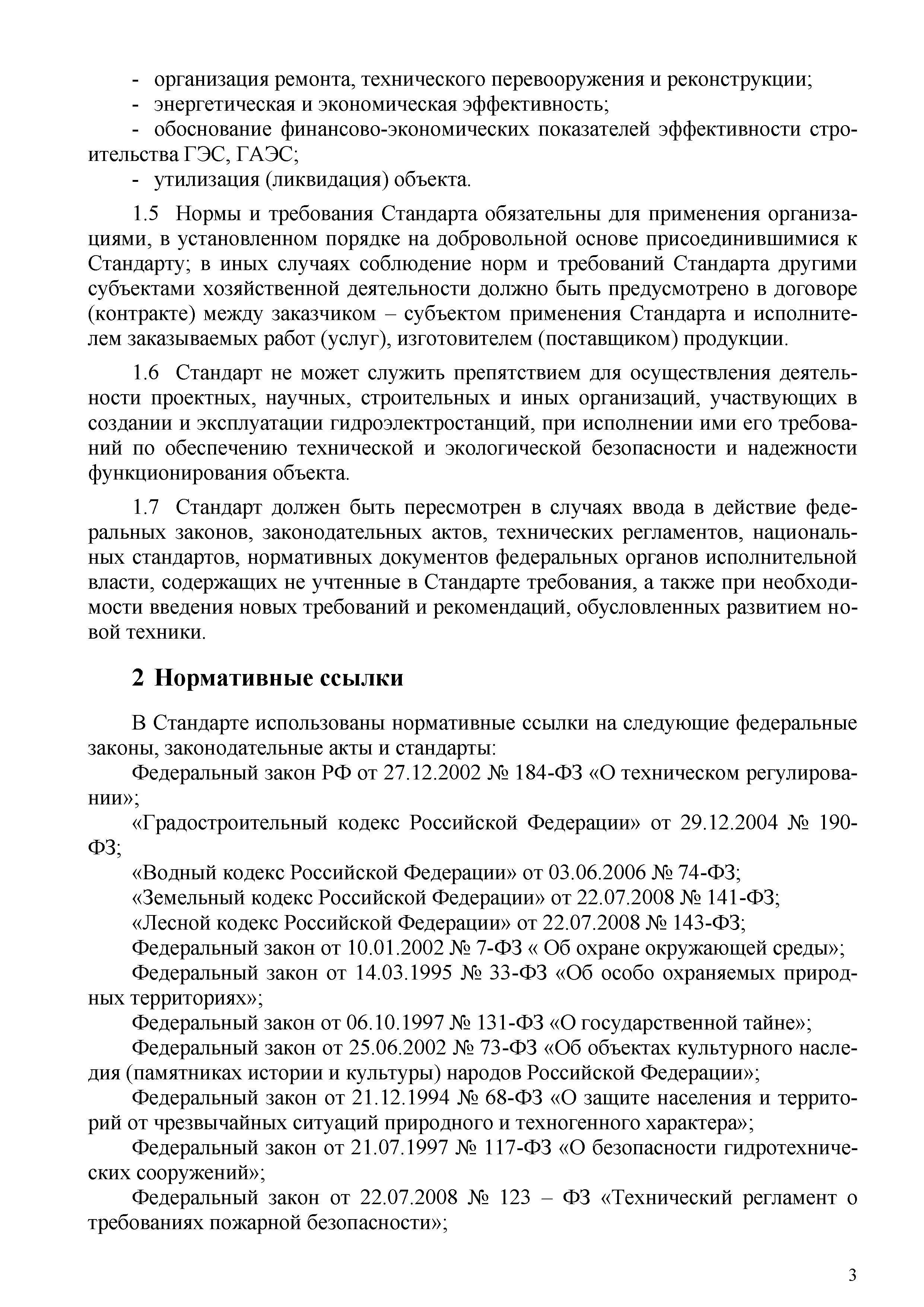 - организация ремонта, технического перевооружения и реконструкции;
- энергетическая и экономическая эффективность;
- обоснование финансово-экономических показателей эффективности строительства ГЭС, ГАЭС;
- утилизация (ликвидация) объекта.

1.5 Нормы и требования Стандарта обязательны для применения организациями, в установленном порядке на добровольной основе присоединившимися к Стандарту; в иных случаях соблюдение норм и требований Стандарта другими субъектами хозяйственной деятельности должно быть предусмотрено в договоре (контракте) между заказчиком – субъектом применения Стандарта и исполнителем заказываемых работ (услуг), изготовителем (поставщиком) продукции.

1.6 Стандарт не может служить препятствием для осуществления деятельности проектных, научных, строительных и иных организаций, участвующих в создании и эксплуатации гидроэлектростанций, при исполнении ими его требований по обеспечению технической и экологической безопасности и надежности функционирования объекта.

1.7 Стандарт должен быть пересмотрен в случаях ввода в действие федеральных законов, законодательных актов, технических регламентов, национальных стандартов, нормативных документов федеральных органов исполнительной власти, содержащих не учтенные в Стандарте требования, а также при необходимости введения новых требований и рекомендаций, обусловленных развитием новой техники.

2 Нормативные ссылки

В Стандарте использованы нормативные ссылки на следующие федеральные законы, законодательные акты и стандарты:
Федеральный закон РФ от 27.12.2002 № 184-ФЗ «О техническом регулировании»;
«Градостроительный кодекс Российской Федерации» от 29.12.2004 № 190-ФЗ;
«Водный кодекс Российской Федерации» от 03.06.2006 № 74-ФЗ;
«Земельный кодекс Российской Федерации» от 22.07.2008 № 141-ФЗ;
«Лесной кодекс Российской Федерации» от 22.07.2008 № 143-ФЗ;
Федеральный закон от 10.01.2002 № 7-ФЗ « Об охране окружающей среды»;
Федеральный закон от 14.03.1995 № 33-ФЗ «Об особо охраняемых природных территориях»;
Федеральный закон от 06.10.1997 № 131-ФЗ «О государственной тайне»;
Федеральный закон от 25.06.2002 № 73-ФЗ «Об объектах культурного наследия (памятниках истории и культуры) народов Российской Федерации»;
Федеральный закон от 21.12.1994 № 68-ФЗ «О защите населения и территорий от чрезвычайных ситуаций природного и техногенного характера»;
Федеральный закон от 21.07.1997 № 117-ФЗ «О безопасности гидротехнических сооружений»;
Федеральный закон от 22.07.2008 № 123 – ФЗ «Технический регламент о требованиях пожарной безопасности»;

3